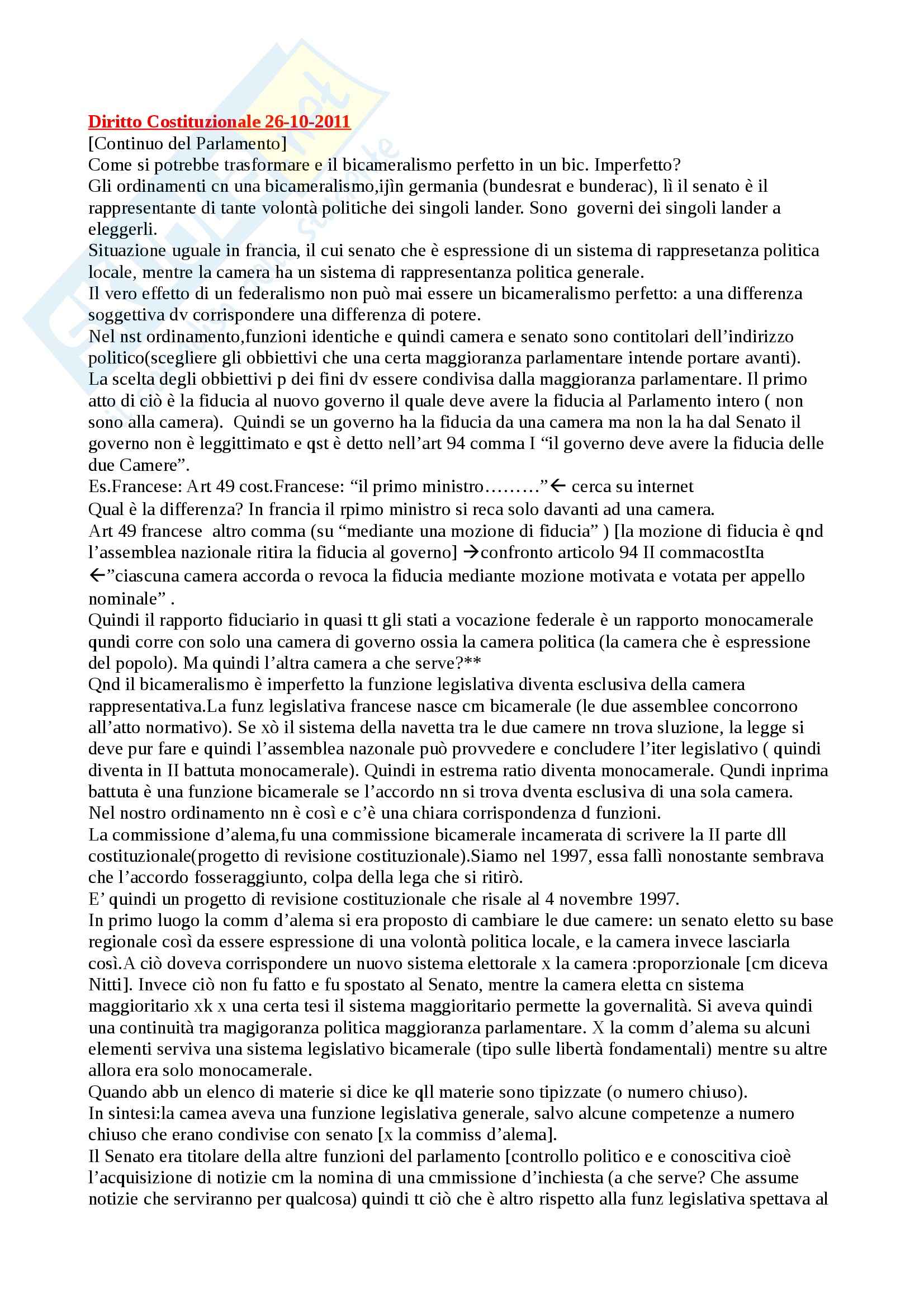 Diritto Costituzionale 26-10-2011
[Continuo del Parlamento]
Come si potrebbe trasformare e il bicameralismo perfetto in un bic. Imperfetto?
Gli ordinamenti cn una bicameralismo,ijìn germania (bundesrat e bunderac), lì il senato è il rappresentante di tante volontà politiche dei singoli lander. Sono governi dei singoli lander a eleggerli.
Situazione uguale in francia, il cui senato che è espressione di un sistema di rappresetanza politica locale, mentre la camera ha un sistema di rappresentanza politica generale.
Il vero effetto di un federalismo non può mai essere un bicameralismo perfetto: a una differenza soggettiva dv corrispondere una differenza di potere.
Nel nst ordinamento,funzioni identiche e quindi camera e senato sono contitolari dell'indirizzo politico(scegliere gli obbiettivi che una certa maggioranza parlamentare intende portare avanti).
La scelta degli obbiettivi p dei fini dv essere condivisa dalla maggioranza parlamentare. Il primo atto di ciò è la fiducia al nuovo governo il quale deve avere la fiducia al Parlamento intero ( non sono alla camera). Quindi se un governo ha la fiducia da una camera ma non la ha dal Senato il governo non è leggittimato e qst è detto nell'art 94 comma I "il governo deve avere la fiducia delle due Camere".
Es.Francese: Art 49 cost.Francese: "il primo ministro………"← cerca su internet
Qual è la differenza? In francia il rpimo ministro si reca solo davanti ad una camera.
Art 49 francese altro comma (su "mediante una mozione di fiducia" ) [la mozione di fiducia è qnd l'assemblea nazionale ritira la fiducia al governo] →confronto articolo 94 II commacostIta ←"ciascuna camera accorda o revoca la fiducia mediante mozione motivata e votata per appello nominale" .
Quindi il rapporto fiduciario in quasi tt gli stati a vocazione federale è un rapporto monocamerale qundi corre con solo una camera di governo ossia la camera politica (la camera che è espressione del popolo). Ma quindi l'altra camera a che serve?**
Qnd il bicameralismo è imperfetto la funzione legislativa diventa esclusiva della camera rappresentativa.La funz legislativa francese nasce cm bicamerale (le due assemblee concorrono all'atto normativo). Se xò il sistema della navetta tra le due camere nn trova sluzione, la legge si deve pur fare e quindi l'assemblea nazonale può provvedere e concludere l'iter legislativo ( quindi diventa in II battuta monocamerale). Quindi in estrema ratio diventa monocamerale. Qundi inprima battuta è una funzione bicamerale se l'accordo nn si trova dventa esclusiva di una sola camera.
Nel nostro ordinamento nn è così e c'è una chiara corrispondenza d funzioni.
La commissione d'alema,fu una commissione bicamerale incamerata di scrivere la II parte dll costituzionale(progetto di revisione costituzionale).Siamo nel 1997, essa fallì nonostante sembrava che l'accordo fosseraggiunto, colpa della lega che si ritirò.
E' quindi un progetto di revisione costituzionale che risale al 4 novembre 1997.
In primo luogo la comm d'alema si era proposto di cambiare le due camere: un senato eletto su base regionale così da essere espressione di una volontà politica locale, e la camera invece lasciarla così.A ciò doveva corrispondere un nuovo sistema elettorale x la camera :proporzionale [cm diceva Nitti]. Invece ciò non fu fatto e fu spostato al Senato, mentre la camera eletta cn sistema maggioritario xk x una certa tesi il sistema maggioritario permette la governalità. Si aveva quindi una continuità tra magigoranza politica maggioranza parlamentare. X la comm d'alema su alcuni elementi serviva una sistema legislativo bicamerale (tipo sulle libertà fondamentali) mentre su altre allora era solo monocamerale.
Quando abb un elenco di materie si dice ke qll materie sono tipizzate (o numero chiuso).
In sintesi:la camea aveva una funzione legislativa generale, salvo alcune competenze a numero chiuso che erano condivise con senato [x la commiss d'alema].
Il Senato era titolare della altre funzioni del parlamento [controllo politico e e conoscitiva cioè l'acquisizione di notizie cm la nomina di una cmmissione d'inchiesta (a che serve? Che assume notizie che serviranno per qualcosa) quindi tt ciò che è altro rispetto alla funz legislativa spettava al